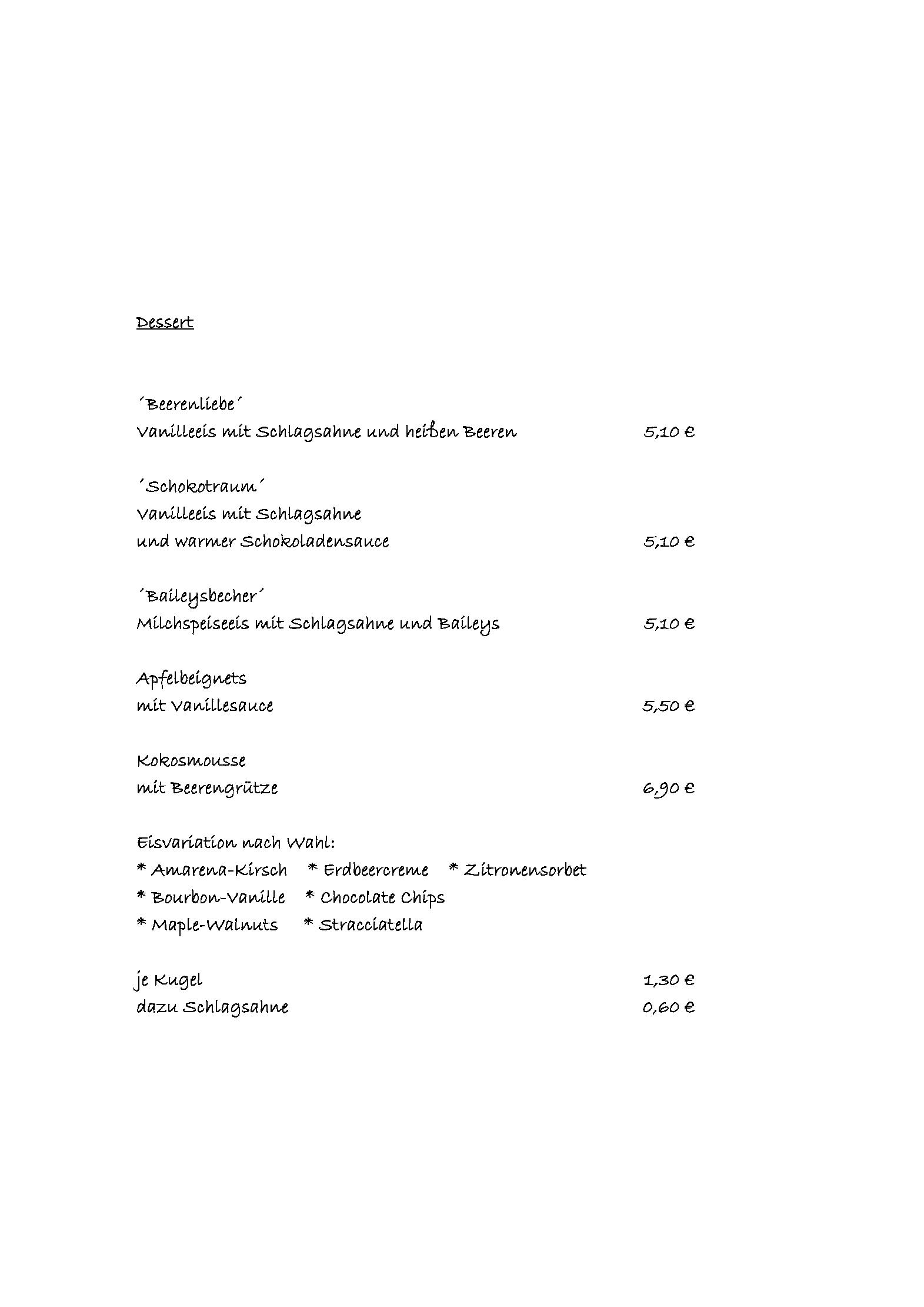 Dessert

´Beerenliebe´
Vanilleeis mit Schlagsahne und heißen Beeren 5,10 €

´Schokotraum´
Vanilleeis mit Schlagsahne
und warmer Schokoladensauce 5,10 €

´Baileysbecher´
Milchspeiseeis mit Schlagsahne und Baileys 5,10 €

Apfelbeignets
mit Vanillesauce 5,50 €

Kokosmousse
mit Beerengrütze 6,90 €

Eisvariation nach Wahl:
* Amarena-Kirsch * Erdbeercreme * Zitronensorbet
* Bourbon-Vanille * Chocolate Chips
* Maple-Walnuts * Stracciatella

je Kugel 1,30 €
dazu Schlagsahne 0,60 €